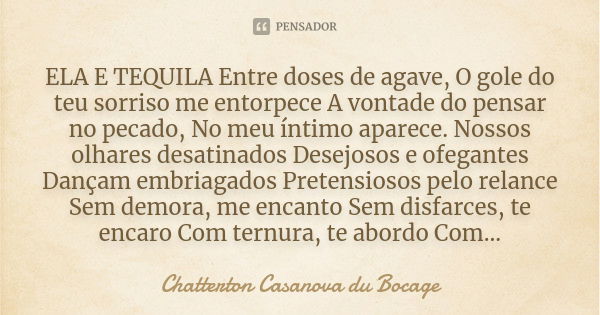 PENSADOR

ELA E TEQUILA Entre doses de agave, O gole do teu sorriso me entorpece A vontade do pensar no pecado, No meu íntimo aparece. Nossos olhares desatinados Desejosos e ofegantes Dançam embriagados Pretensiosos pelo relance Sem demora, me encanto Sem disfarces, te encaro Com ternura, te abordo Com...

Chatterton Casanova du Bocage